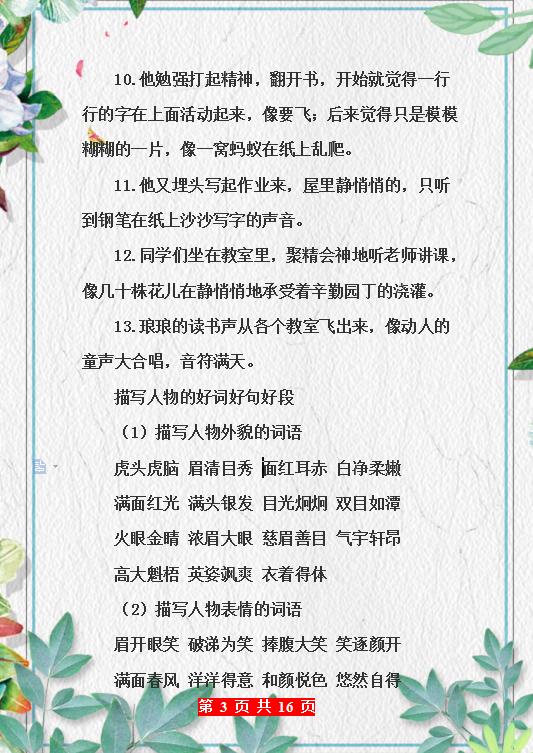 10.他勉强打起精神，翻开书，开始就觉得一行行的字在上面活动起来，像要飞；后来觉得只是模模糊糊的一片，像一窝蚂蚁在纸上乱爬。

11.他又埋头写起作业来，屋里静悄悄的，只听到钢笔在纸上沙沙写字的声音。

12.同学们坐在教室里，聚精会神地听老师讲课，像几十株花儿在静悄悄地承受着辛勤园丁的浇灌。

13.琅琅的读书声从各个教室飞出来，像动人的童声大合唱，音符满天。

描写人物的好词好句好段

（1）描写人物外貌的词语

虎头虎脑 眉清目秀 面红耳赤 白净柔嫩

满面红光 满头银发 目光炯炯 双目如潭

火眼金睛 浓眉大眼 慈眉善目 气宇轩昂

高大魁梧 英姿飒爽 衣着得体

（2）描写人物表情的词语

眉开眼笑 破涕为笑 捧腹大笑 笑逐颜开

满面春风 洋洋得意 和颜悦色 悠然自得

第 3 页 共 16 页